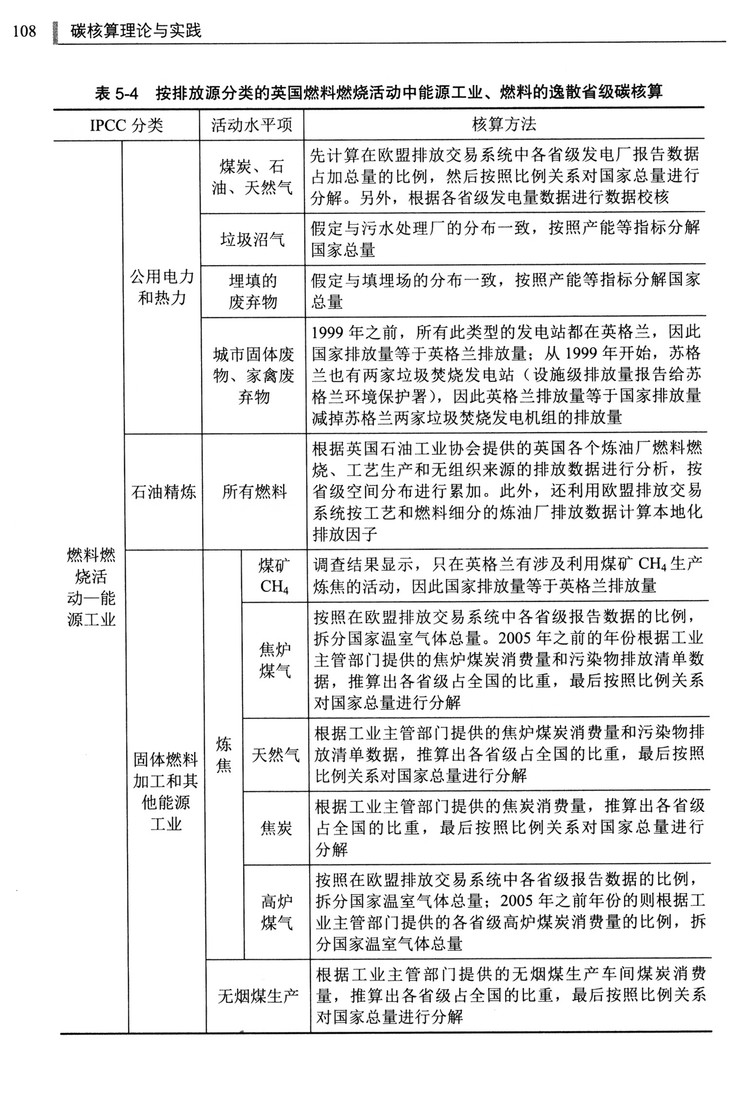 108 碳核算理论与实践

表 5-4 按排放源分类的英国燃料燃烧活动中能源工业、燃料的逸散省级碳核算

| IPCC 分类 | | 活动水平项 | | 核算方法 |
|---|---|---|---|---|
| 燃料燃烧活动—能源工业 | 公用电力和热力 | 煤炭、石油、天然气 | | 先计算在欧盟排放交易系统中各省级发电厂报告数据占加总量的比例，然后按照比例关系对国家总量进行分解。另外，根据各省级发电量数据进行数据校核 |
| | | 垃圾沼气 | | 假定与污水处理厂的分布一致，按照产能等指标分解国家总量 |
| | | 埋填的废弃物 | | 假定与填埋场的分布一致，按照产能等指标分解国家总量 |
| | | 城市固体废物、家禽废弃物 | | 1999 年之前，所有此类型的发电站都在英格兰，因此国家排放量等于英格兰排放量；从 1999 年开始，苏格兰也有两家垃圾焚烧发电站（设施级排放量报告给苏格兰环境保护署），因此英格兰排放量等于国家排放量减掉苏格兰两家垃圾焚烧发电机组的排放量 |
| | 石油精炼 | 所有燃料 | | 根据英国石油工业协会提供的英国各个炼油厂燃料燃烧、工艺生产和无组织来源的排放数据进行分析，按省级空间分布进行累加。此外，还利用欧盟排放交易系统按工艺和燃料细分的炼油厂排放数据计算本地化排放因子 |
| | 固体燃料加工和其他能源工业 | 炼焦 | 煤矿 $CH_4$ | 调查结果显示，只在英格兰有涉及利用煤矿 $CH_4$ 生产炼焦的活动，因此国家排放量等于英格兰排放量 |
| | | | 焦炉煤气 | 按照在欧盟排放交易系统中各省级报告数据的比例，拆分国家温室气体总量。2005 年之前的年份根据工业主管部门提供的焦炉煤炭消费量和污染物排放清单数据，推算出各省级占全国的比重，最后按照比例关系对国家总量进行分解 |
| | | | 天然气 | 根据工业主管部门提供的焦炉煤炭消费量和污染物排放清单数据，推算出各省级占全国的比重，最后按照比例关系对国家总量进行分解 |
| | | | 焦炭 | 根据工业主管部门提供的焦炭消费量，推算出各省级占全国的比重，最后按照比例关系对国家总量进行分解 |
| | | | 高炉煤气 | 按照在欧盟排放交易系统中各省级报告数据的比例，拆分国家温室气体总量；2005 年之前年份的则根据工业主管部门提供的各省级高炉煤炭消费量的比例，拆分国家温室气体总量 |
| | | 无烟煤生产 | | 根据工业主管部门提供的无烟煤生产车间煤炭消费量，推算出各省级占全国的比重，最后按照比例关系对国家总量进行分解 |